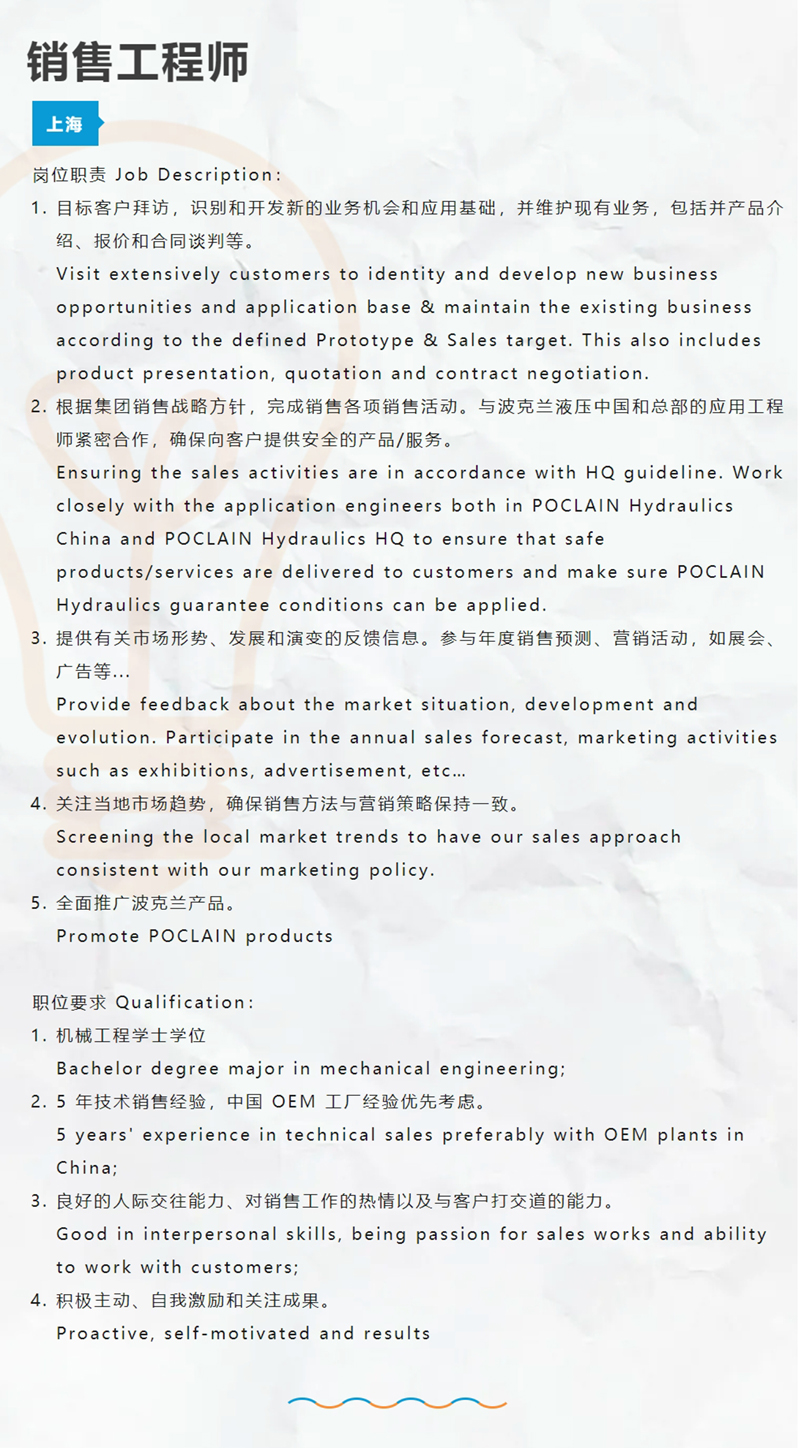 销售工程师

上海

岗位职责 Job Description：

1. 目标客户拜访，识别和开发新的业务机会和应用基础，并维护现有业务，包括并产品介绍、报价和合同谈判等。
Visit extensively customers to identity and develop new business opportunities and application base & maintain the existing business according to the defined Prototype & Sales target. This also includes product presentation, quotation and contract negotiation.

2. 根据集团销售战略方针，完成销售各项销售活动。与波克兰液压中国和总部的应用工程师紧密合作，确保向客户提供安全的产品/服务。
Ensuring the sales activities are in accordance with HQ guideline. Work closely with the application engineers both in POCLAIN Hydraulics China and POCLAIN Hydraulics HQ to ensure that safe products/services are delivered to customers and make sure POCLAIN Hydraulics guarantee conditions can be applied.

3. 提供有关市场形势、发展和演变的反馈信息。参与年度销售预测、营销活动，如展会、广告等...
Provide feedback about the market situation, development and evolution. Participate in the annual sales forecast, marketing activities such as exhibitions, advertisement, etc...

4. 关注当地市场趋势，确保销售方法与营销策略保持一致。
Screening the local market trends to have our sales approach consistent with our marketing policy.

5. 全面推广波克兰产品。
Promote POCLAIN products

职位要求 Qualification：

1. 机械工程学士学位
Bachelor degree major in mechanical engineering;

2. 5 年技术销售经验，中国 OEM 工厂经验优先考虑。
5 years' experience in technical sales preferably with OEM plants in China;

3. 良好的人际交往能力、对销售工作的热情以及与客户打交道的能力。
Good in interpersonal skills, being passion for sales works and ability to work with customers;

4. 积极主动、自我激励和关注成果。
Proactive, self-motivated and results